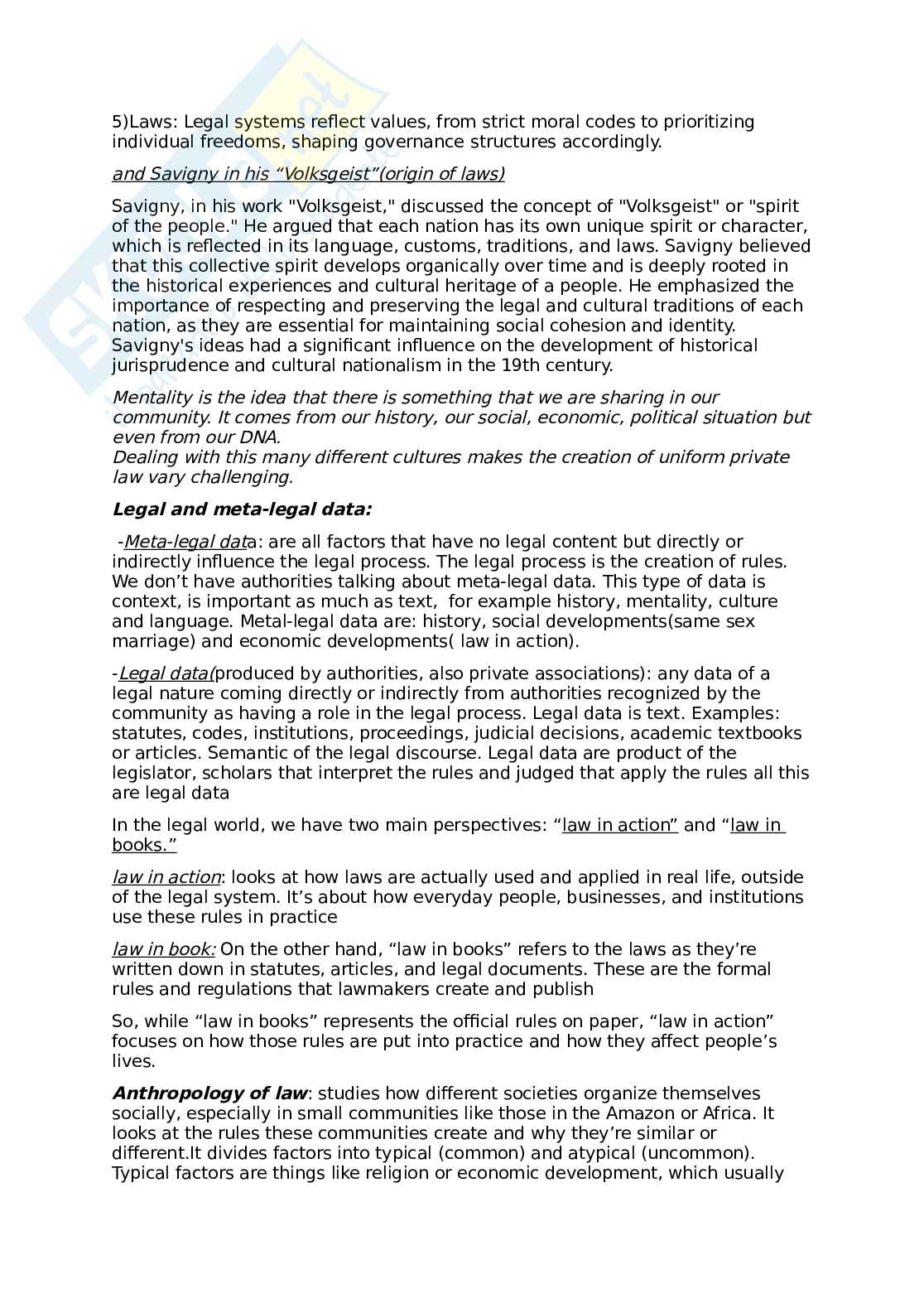 5)Laws: Legal systems reflect values, from strict moral codes to prioritizing individual freedoms, shaping governance structures accordingly.

and Savigny in his “Volksgeist”(origin of laws)

Savigny, in his work "Volksgeist," discussed the concept of "Volksgeist" or "spirit of the people." He argued that each nation has its own unique spirit or character, which is reflected in its language, customs, traditions, and laws. Savigny believed that this collective spirit develops organically over time and is deeply rooted in the historical experiences and cultural heritage of a people. He emphasized the importance of respecting and preserving the legal and cultural traditions of each nation, as they are essential for maintaining social cohesion and identity. Savigny's ideas had a significant influence on the development of historical jurisprudence and cultural nationalism in the 19th century.

Mentality is the idea that there is something that we are sharing in our community. It comes from our history, our social, economic, political situation but even from our DNA.
Dealing with this many different cultures makes the creation of uniform private law vary challenging.

Legal and meta-legal data:

-Meta-legal data: are all factors that have no legal content but directly or indirectly influence the legal process. The legal process is the creation of rules. We don’t have authorities talking about meta-legal data. This type of data is context, is important as much as text, for example history, mentality, culture and language. Metal-legal data are: history, social developments(same sex marriage) and economic developments( law in action).

-Legal data(produced by authorities, also private associations): any data of a legal nature coming directly or indirectly from authorities recognized by the community as having a role in the legal process. Legal data is text. Examples: statutes, codes, institutions, proceedings, judicial decisions, academic textbooks or articles. Semantic of the legal discourse. Legal data are product of the legislator, scholars that interpret the rules and judged that apply the rules all this are legal data

In the legal world, we have two main perspectives: “law in action” and “law in books.”

law in action: looks at how laws are actually used and applied in real life, outside of the legal system. It’s about how everyday people, businesses, and institutions use these rules in practice

law in book: On the other hand, “law in books” refers to the laws as they’re written down in statutes, articles, and legal documents. These are the formal rules and regulations that lawmakers create and publish

So, while “law in books” represents the official rules on paper, “law in action” focuses on how those rules are put into practice and how they affect people’s lives.

Anthropology of law: studies how different societies organize themselves socially, especially in small communities like those in the Amazon or Africa. It looks at the rules these communities create and why they’re similar or different.It divides factors into typical (common) and atypical (uncommon). Typical factors are things like religion or economic development, which usually